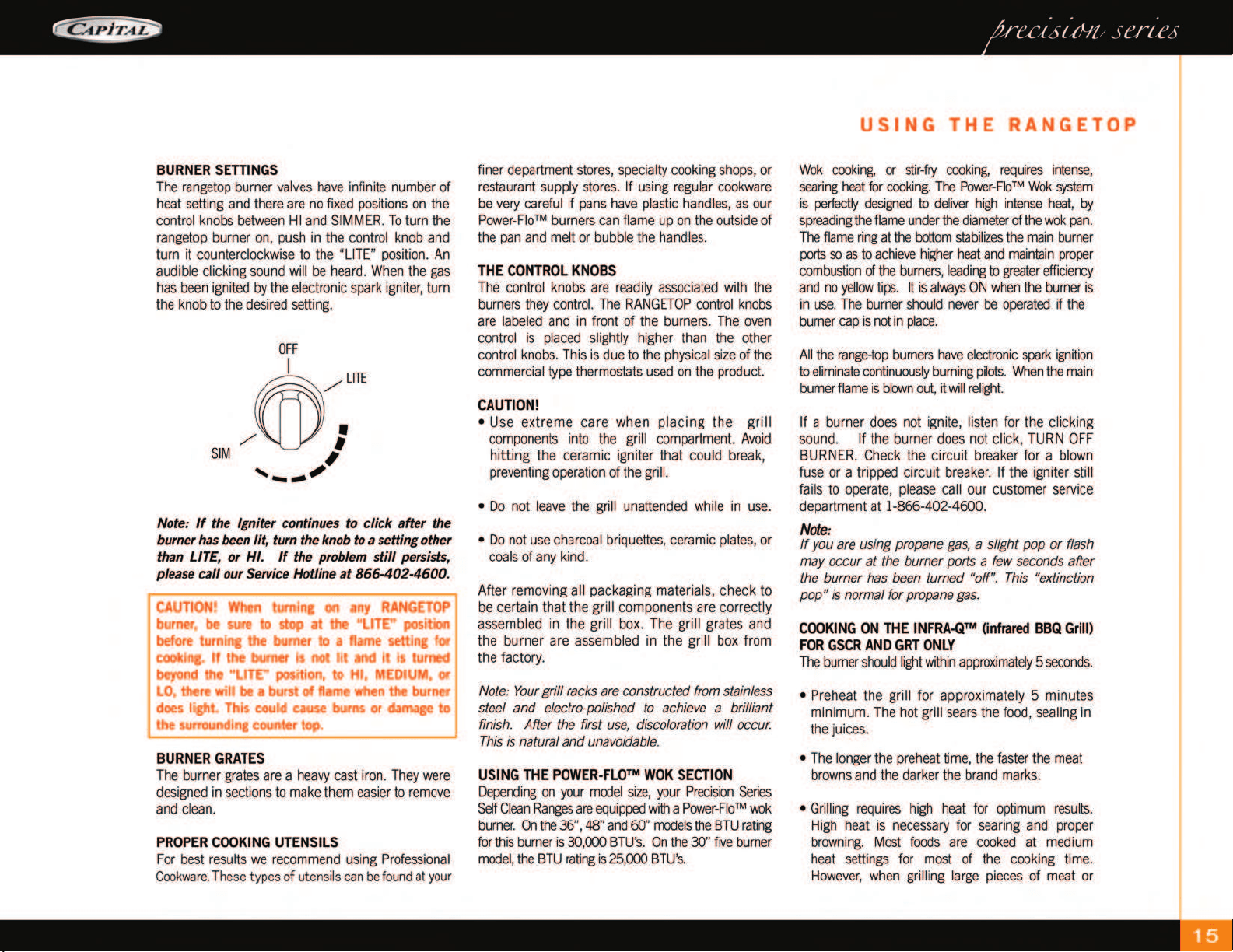 CAPITAL

precision series

USING THE RANGETOP

BURNER SETTINGS
The rangetop burner valves have infinite number of heat setting and there are no fixed positions on the control knobs between HI and SIMMER. To turn the rangetop burner on, push in the control knob and turn it counterclockwise to the "LITE" position. An audible clicking sound will be heard. When the gas has been ignited by the electronic spark igniter, turn the knob to the desired setting.

OFF

LITE

SIM

Note: If the Igniter continues to click after the burner has been lit, turn the knob to a setting other than LITE, or HI. If the problem still persists, please call our Service Hotline at 866-402-4600.

CAUTION! When turning on any RANGETOP burner, be sure to stop at the "LITE" position before turning the burner to a flame setting for cooking. If the burner is not lit and it is turned beyond the "LITE" position, to HI, MEDIUM, or LO, there will be a burst of flame when the burner does light. This could cause burns or damage to the surrounding counter top.

BURNER GRATES
The burner grates are a heavy cast iron. They were designed in sections to make them easier to remove and clean.

PROPER COOKING UTENSILS
For best results we recommend using Professional Cookware. These types of utensils can be found at your finer department stores, specialty cooking shops, or restaurant supply stores. If using regular cookware be very careful if pans have plastic handles, as our Power-Flo™ burners can flame up on the outside of the pan and melt or bubble the handles.

THE CONTROL KNOBS
The control knobs are readily associated with the burners they control. The RANGETOP control knobs are labeled and in front of the burners. The oven control is placed slightly higher than the other control knobs. This is due to the physical size of the commercial type thermostats used on the product.

CAUTION!
• Use extreme care when placing the grill components into the grill compartment. Avoid hitting the ceramic igniter that could break, preventing operation of the grill.

• Do not leave the grill unattended while in use.

• Do not use charcoal briquettes, ceramic plates, or coals of any kind.

After removing all packaging materials, check to be certain that the grill components are correctly assembled in the grill box. The grill grates and the burner are assembled in the grill box from the factory.

Note: Your grill racks are constructed from stainless steel and electro-polished to achieve a brilliant finish. After the first use, discoloration will occur. This is natural and unavoidable.

USING THE POWER-FLO™ WOK SECTION
Depending on your model size, your Precision Series Self Clean Ranges are equipped with a Power-Flo™ wok burner. On the 36", 48" and 60" models the BTU rating for this burner is 30,000 BTU's. On the 30" five burner model, the BTU rating is 25,000 BTU's.

Wok cooking, or stir-fry cooking, requires intense, searing heat for cooking. The Power-Flo™ Wok system is perfectly designed to deliver high intense heat, by spreading the flame under the diameter of the wok pan. The flame ring at the bottom stabilizes the main burner ports so as to achieve higher heat and maintain proper combustion of the burners, leading to greater efficiency and no yellow tips. It is always ON when the burner is in use. The burner should never be operated if the burner cap is not in place.

All the range-top burners have electronic spark ignition to eliminate continuously burning pilots. When the main burner flame is blown out, it will relight.

If a burner does not ignite, listen for the clicking sound. If the burner does not click, TURN OFF BURNER. Check the circuit breaker for a blown fuse or a tripped circuit breaker. If the igniter still fails to operate, please call our customer service department at 1-866-402-4600.

Note:
If you are using propane gas, a slight pop or flash may occur at the burner ports a few seconds after the burner has been turned "off". This "extinction pop" is normal for propane gas.

COOKING ON THE INFRA-Q™ (infrared BBQ Grill) FOR GSCR AND GRT ONLY
The burner should light within approximately 5 seconds.

• Preheat the grill for approximately 5 minutes minimum. The hot grill sears the food, sealing in the juices.

• The longer the preheat time, the faster the meat browns and the darker the brand marks.

• Grilling requires high heat for optimum results. High heat is necessary for searing and proper browning. Most foods are cooked at medium heat settings for most of the cooking time. However, when grilling large pieces of meat or

15